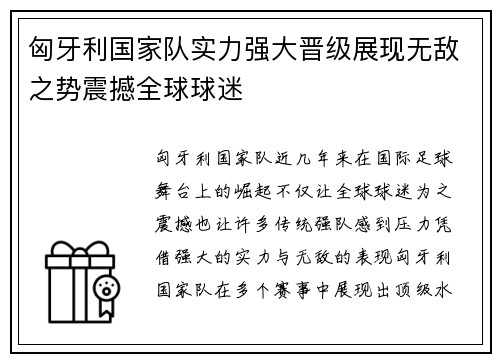 匈牙利国家队实力强大晋级展现无敌之势震撼全球球迷

匈牙利国家队近几年来在国际足球舞台上的崛起不仅让全球球迷为之震撼也让许多传统强队感到压力凭借强大的实力与无敌的表现匈牙利国家队在多个赛事中展现出顶级水